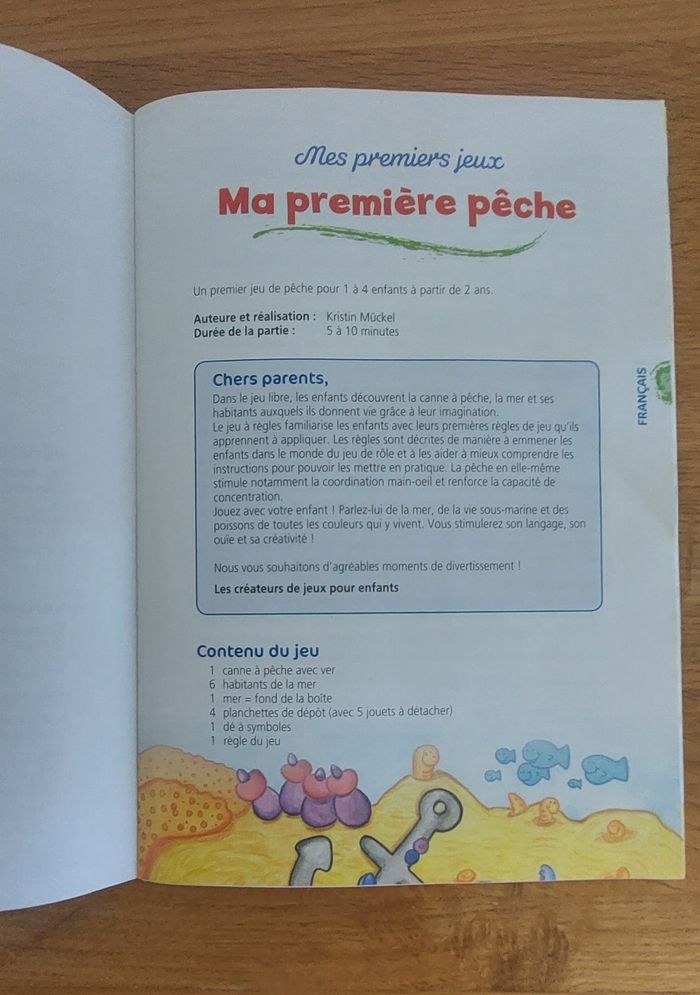 Mes premiers jeux

Ma première pêche

Un premier jeu de pêche pour 1 à 4 enfants à partir de 2 ans.

Auteure et réalisation : Kristin Mückel
Durée de la partie : 5 à 10 minutes

FRANÇAIS

Chers parents,

Dans le jeu libre, les enfants découvrent la canne à pêche, la mer et ses habitants auxquels ils donnent vie grâce à leur imagination.
Le jeu à règles familiarise les enfants avec leurs premières règles de jeu qu'ils apprennent à appliquer. Les règles sont décrites de manière à emmener les enfants dans le monde du jeu de rôle et à les aider à mieux comprendre les instructions pour pouvoir les mettre en pratique. La pêche en elle-même stimule notamment la coordination main-oeil et renforce la capacité de concentration.
Jouez avec votre enfant ! Parlez-lui de la mer, de la vie sous-marine et des poissons de toutes les couleurs qui y vivent. Vous stimulerez son langage, son ouïe et sa créativité !

Nous vous souhaitons d'agréables moments de divertissement !

Les créateurs de jeux pour enfants

Contenu du jeu
1 canne à pêche avec ver
6 habitants de la mer
1 mer = fond de la boîte
4 planchettes de dépôt (avec 5 jouets à détacher)
1 dé à symboles
1 règle du jeu